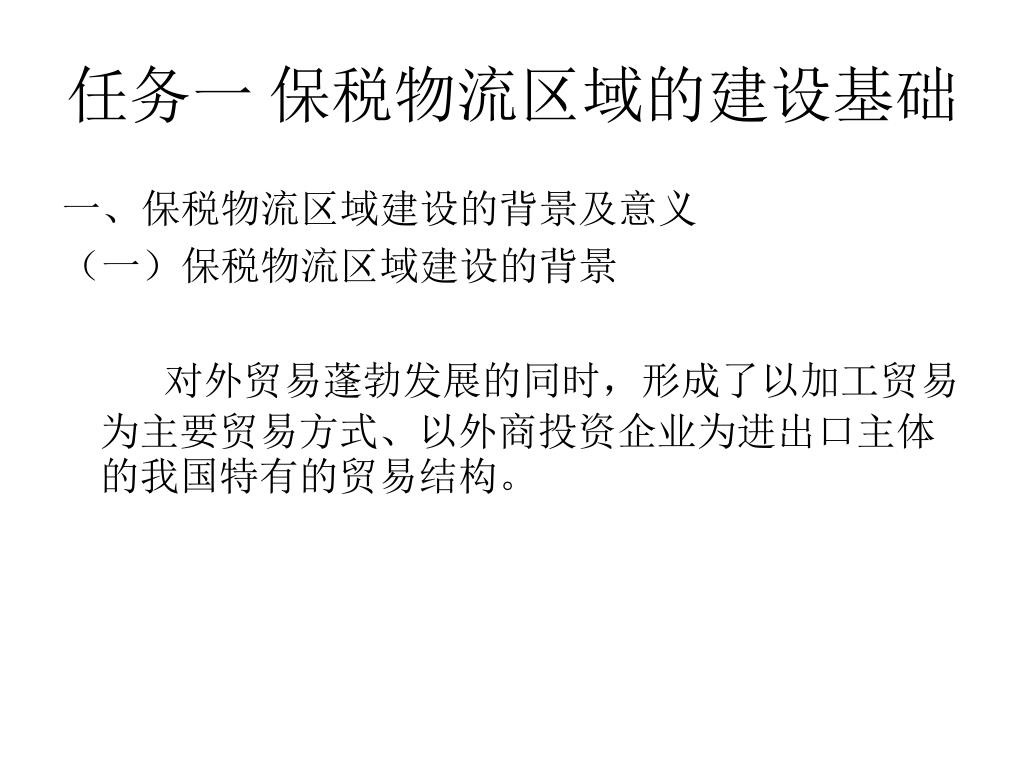 任务一 保税物流区域的建设基础

一、保税物流区域建设的背景及意义

（一）保税物流区域建设的背景

对外贸易蓬勃发展的同时，形成了以加工贸易为主要贸易方式、以外商投资企业为进出口主体的我国特有的贸易结构。